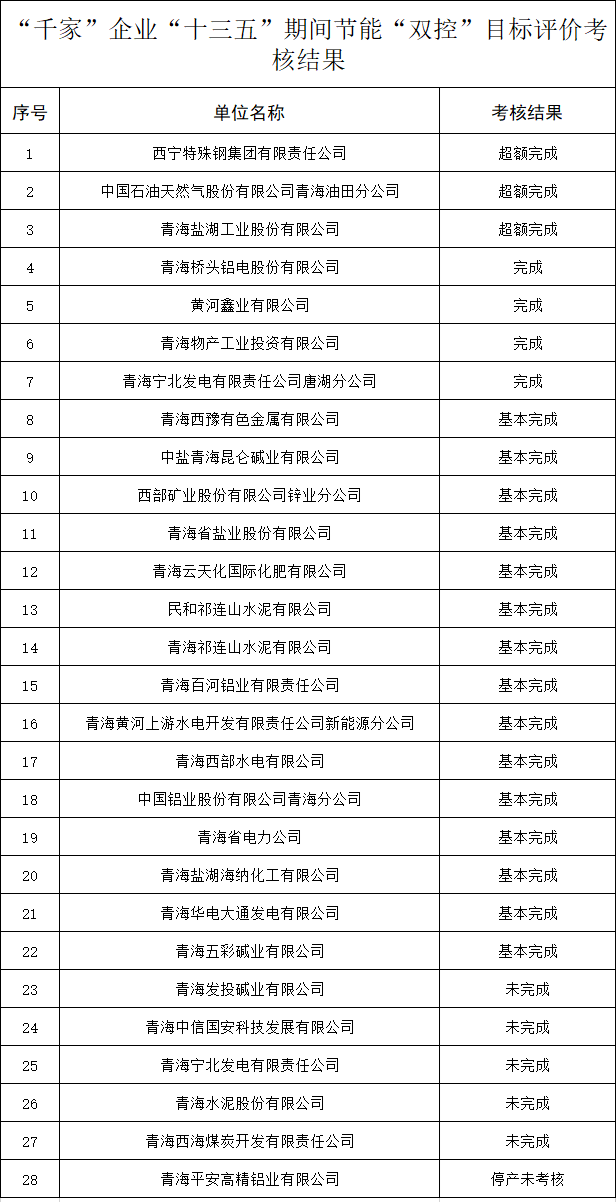 “千家”企业“十三五”期间节能“双控”目标评价考核结果

| 序号 | 单位名称 | 考核结果 |
|---|---|---|
| 1 | 西宁特殊钢集团有限责任公司 | 超额完成 |
| 2 | 中国石油天然气股份有限公司青海油田分公司 | 超额完成 |
| 3 | 青海盐湖工业股份有限公司 | 超额完成 |
| 4 | 青海桥头铝电股份有限公司 | 完成 |
| 5 | 黄河鑫业有限公司 | 完成 |
| 6 | 青海物产工业投资有限公司 | 完成 |
| 7 | 青海宁北发电有限责任公司唐湖分公司 | 完成 |
| 8 | 青海西豫有色金属有限公司 | 基本完成 |
| 9 | 中盐青海昆仑碱业有限公司 | 基本完成 |
| 10 | 西部矿业股份有限公司锌业分公司 | 基本完成 |
| 11 | 青海省盐业股份有限公司 | 基本完成 |
| 12 | 青海云天化国际化肥有限公司 | 基本完成 |
| 13 | 民和祁连山水泥有限公司 | 基本完成 |
| 14 | 青海祁连山水泥有限公司 | 基本完成 |
| 15 | 青海百河铝业有限责任公司 | 基本完成 |
| 16 | 青海黄河上游水电开发有限责任公司新能源分公司 | 基本完成 |
| 17 | 青海西部水电有限公司 | 基本完成 |
| 18 | 中国铝业股份有限公司青海分公司 | 基本完成 |
| 19 | 青海省电力公司 | 基本完成 |
| 20 | 青海盐湖海纳化工有限公司 | 基本完成 |
| 21 | 青海华电大通发电有限公司 | 基本完成 |
| 22 | 青海五彩碱业有限公司 | 基本完成 |
| 23 | 青海发投碱业有限公司 | 未完成 |
| 24 | 青海中信国安科技发展有限公司 | 未完成 |
| 25 | 青海宁北发电有限责任公司 | 未完成 |
| 26 | 青海水泥股份有限公司 | 未完成 |
| 27 | 青海西海煤炭开发有限责任公司 | 未完成 |
| 28 | 青海平安高精铝业有限公司 | 停产未考核 |